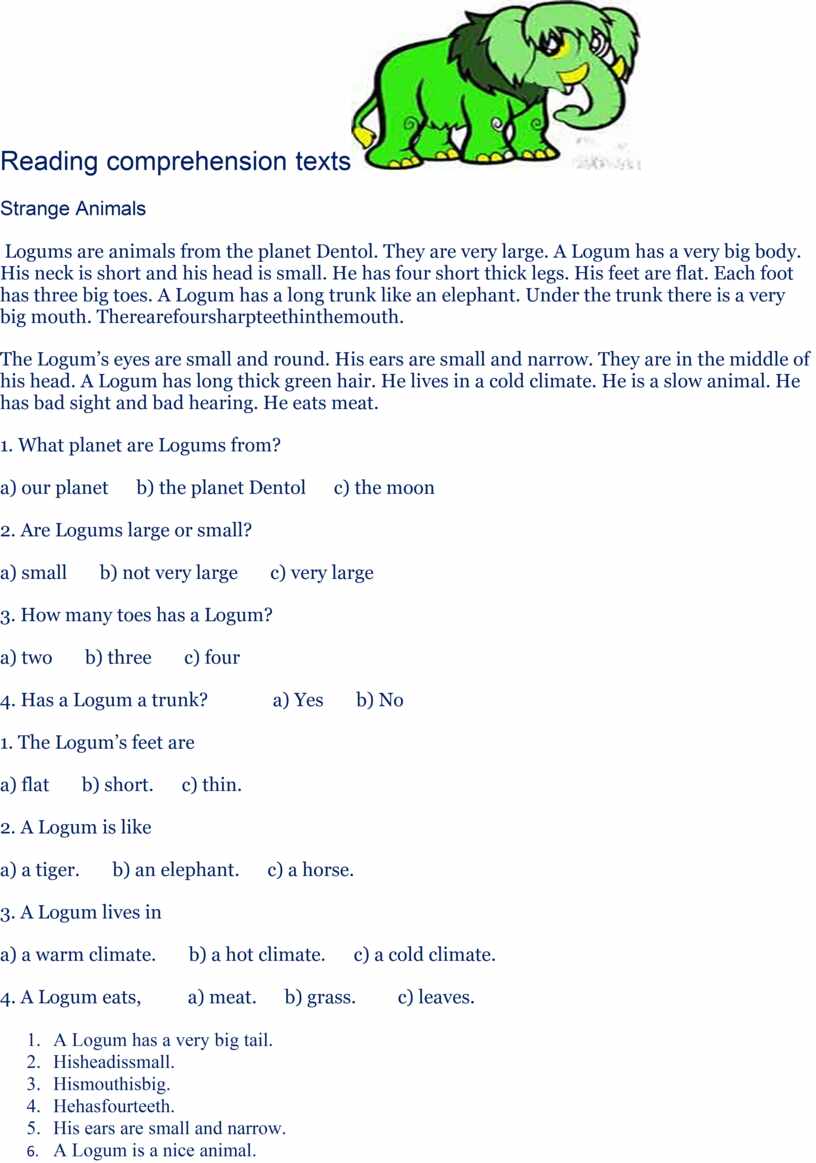 Reading comprehension texts

Strange Animals

Logums are animals from the planet Dentol. They are very large. A Logum has a very big body. His neck is short and his head is small. He has four short thick legs. His feet are flat. Each foot has three big toes. A Logum has a long trunk like an elephant. Under the trunk there is a very big mouth. Therearefoursharpteethinthemouth.

The Logum's eyes are small and round. His ears are small and narrow. They are in the middle of his head. A Logum has long thick green hair. He lives in a cold climate. He is a slow animal. He has bad sight and bad hearing. He eats meat.

1. What planet are Logums from?

a) our planet b) the planet Dentol c) the moon

2. Are Logums large or small?

a) small b) not very large c) very large

3. How many toes has a Logum?

a) two b) three c) four

4. Has a Logum a trunk? a) Yes b) No

1. The Logum's feet are

a) flat b) short. c) thin.

2. A Logum is like

a) a tiger. b) an elephant. c) a horse.

3. A Logum lives in

a) a warm climate. b) a hot climate. c) a cold climate.

4. A Logum eats, a) meat. b) grass. c) leaves.

1. A Logum has a very big tail.
2. Hisheadissmall.
3. Hismouthisbig.
4. Hehasfourteeth.
5. His ears are small and narrow.
6. A Logum is a nice animal.